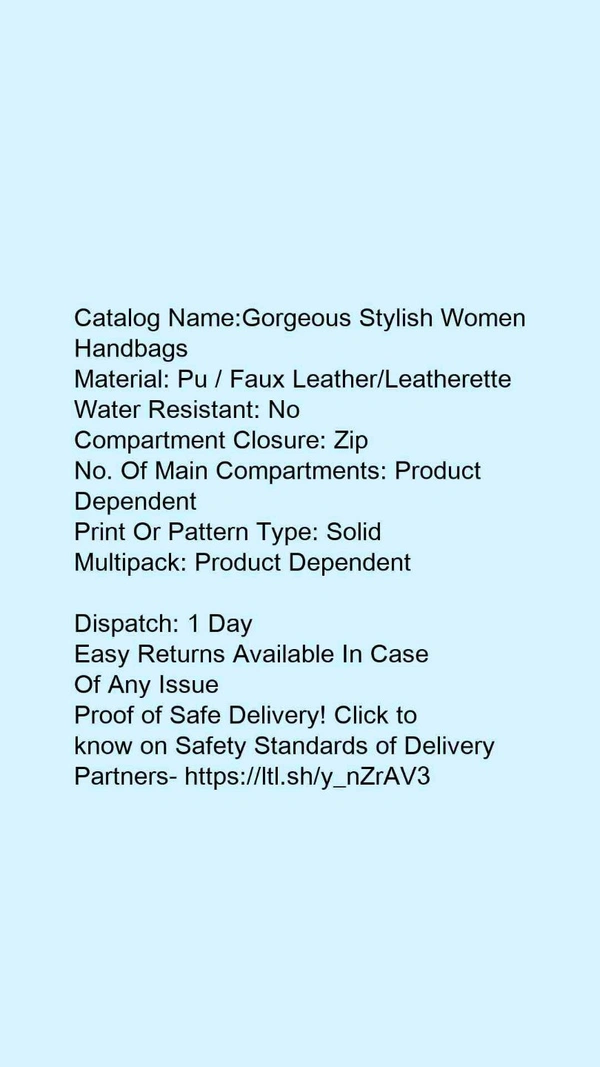 Catalog Name:Gorgeous Stylish Women Handbags
Material: Pu / Faux Leather/Leatherette
Water Resistant: No
Compartment Closure: Zip
No. Of Main Compartments: Product Dependent
Print Or Pattern Type: Solid
Multipack: Product Dependent

Dispatch: 1 Day
Easy Returns Available In Case Of Any Issue
Proof of Safe Delivery! Click to know on Safety Standards of Delivery Partners- https://ltl.sh/y_nZrAV3